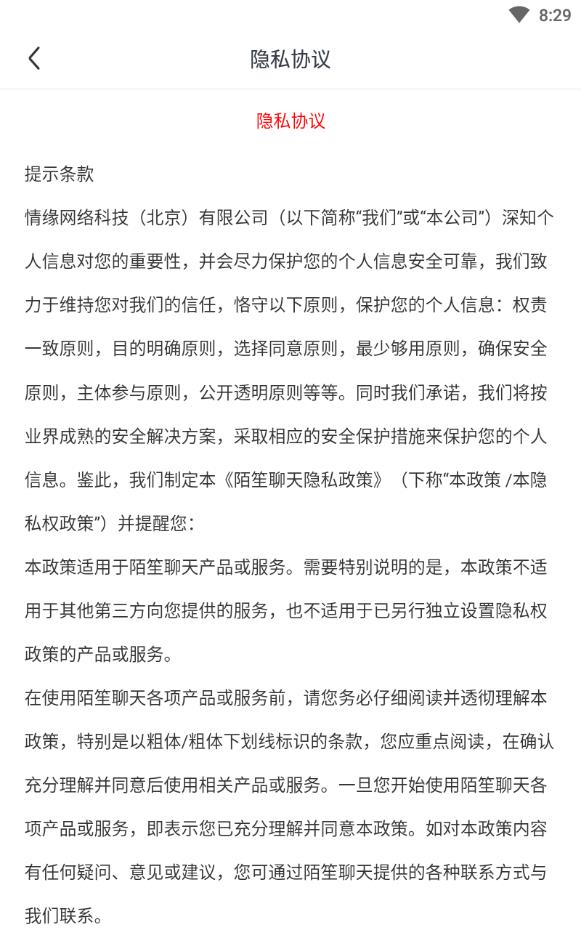 8:29

隐私协议

隐私协议

提示条款

情缘网络科技（北京）有限公司（以下简称“我们”或“本公司”）深知个人信息对您的重要性，并会尽力保护您的个人信息安全可靠，我们致力于维持您对我们的信任，恪守以下原则，保护您的个人信息：权责一致原则，目的明确原则，选择同意原则，最少够用原则，确保安全原则，主体参与原则，公开透明原则等等。同时我们承诺，我们将按业界成熟的安全解决方案，采取相应的安全保护措施来保护您的个人信息。鉴此，我们制定本《陌笙聊天隐私政策》（下称“本政策 /本隐私权政策”）并提醒您：

本政策适用于陌笙聊天产品或服务。需要特别说明的是，本政策不适用于其他第三方向您提供的服务，也不适用于已另行独立设置隐私权政策的产品或服务。

在使用陌笙聊天各项产品或服务前，请您务必仔细阅读并透彻理解本政策，特别是以粗体/粗体下划线标识的条款，您应重点阅读，在确认充分理解并同意后使用相关产品或服务。一旦您开始使用陌笙聊天各项产品或服务，即表示您已充分理解并同意本政策。如对本政策内容有任何疑问、意见或建议，您可通过陌笙聊天提供的各种联系方式与我们联系。